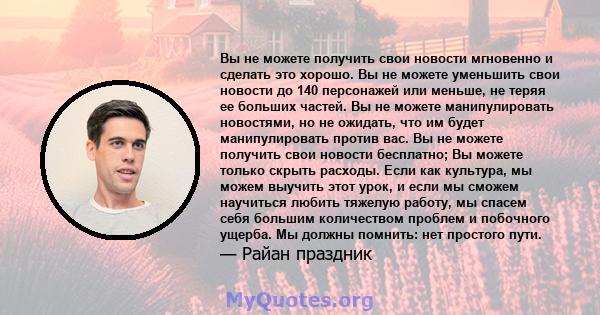 Вы не можете получить свои новости мгновенно и сделать это хорошо. Вы не можете уменьшить свои новости до 140 персонажей или меньше, не теряя ее больших частей. Вы не можете манипулировать новостями, но не ожидать, что им будет манипулировать против вас. Вы не можете получить свои новости бесплатно; Вы можете только скрыть расходы. Если как культура, мы можем выучить этот урок, и если мы сможем научиться любить тяжелую работу, мы спасем себя большим количеством проблем и побочного ущерба. Мы должны помнить: нет простого пути.
— Райан праздник

MyQuotes.org